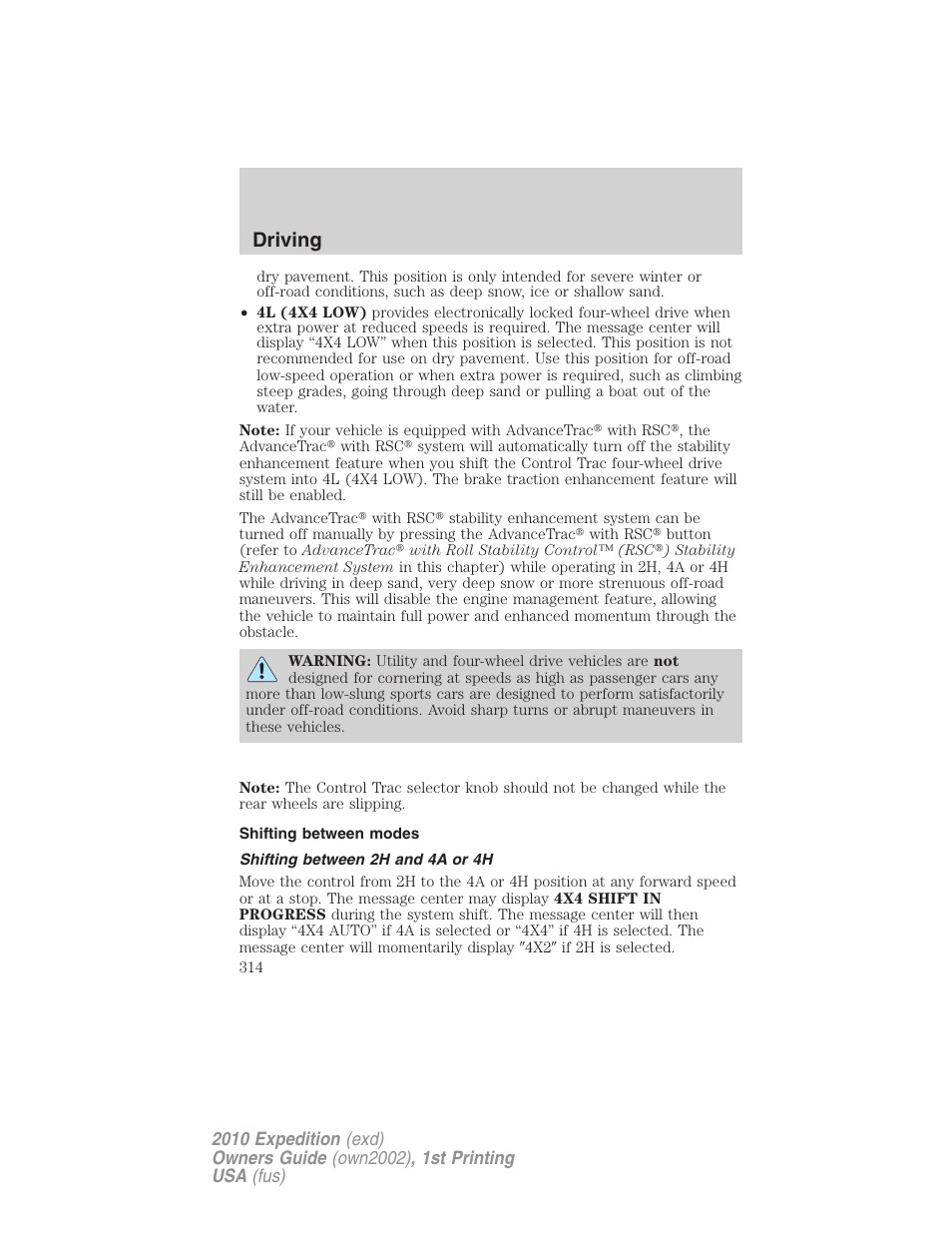 Driving

dry pavement. This position is only intended for severe winter or off-road conditions, such as deep snow, ice or shallow sand.

• 4L (4X4 LOW) provides electronically locked four-wheel drive when extra power at reduced speeds is required. The message center will display “4X4 LOW” when this position is selected. This position is not recommended for use on dry pavement. Use this position for off-road low-speed operation or when extra power is required, such as climbing steep grades, going through deep sand or pulling a boat out of the water.

Note: If your vehicle is equipped with AdvanceTrac® with RSC®, the AdvanceTrac® with RSC® system will automatically turn off the stability enhancement feature when you shift the Control Trac four-wheel drive system into 4L (4X4 LOW). The brake traction enhancement feature will still be enabled.

The AdvanceTrac® with RSC® stability enhancement system can be turned off manually by pressing the AdvanceTrac® with RSC® button (refer to AdvanceTrac® with Roll Stability Control™ (RSC®) Stability Enhancement System in this chapter) while operating in 2H, 4A or 4H while driving in deep sand, very deep snow or more strenuous off-road maneuvers. This will disable the engine management feature, allowing the vehicle to maintain full power and enhanced momentum through the obstacle.

WARNING: Utility and four-wheel drive vehicles are not designed for cornering at speeds as high as passenger cars any more than low-slung sports cars are designed to perform satisfactorily under off-road conditions. Avoid sharp turns or abrupt maneuvers in these vehicles.

Note: The Control Trac selector knob should not be changed while the rear wheels are slipping.

Shifting between modes

Shifting between 2H and 4A or 4H

Move the control from 2H to the 4A or 4H position at any forward speed or at a stop. The message center may display 4X4 SHIFT IN PROGRESS during the system shift. The message center will then display “4X4 AUTO” if 4A is selected or “4X4” if 4H is selected. The message center will momentarily display ″4X2″ if 2H is selected.

314

2010 Expedition (exd)
Owners Guide (own2002), 1st Printing
USA (fus)